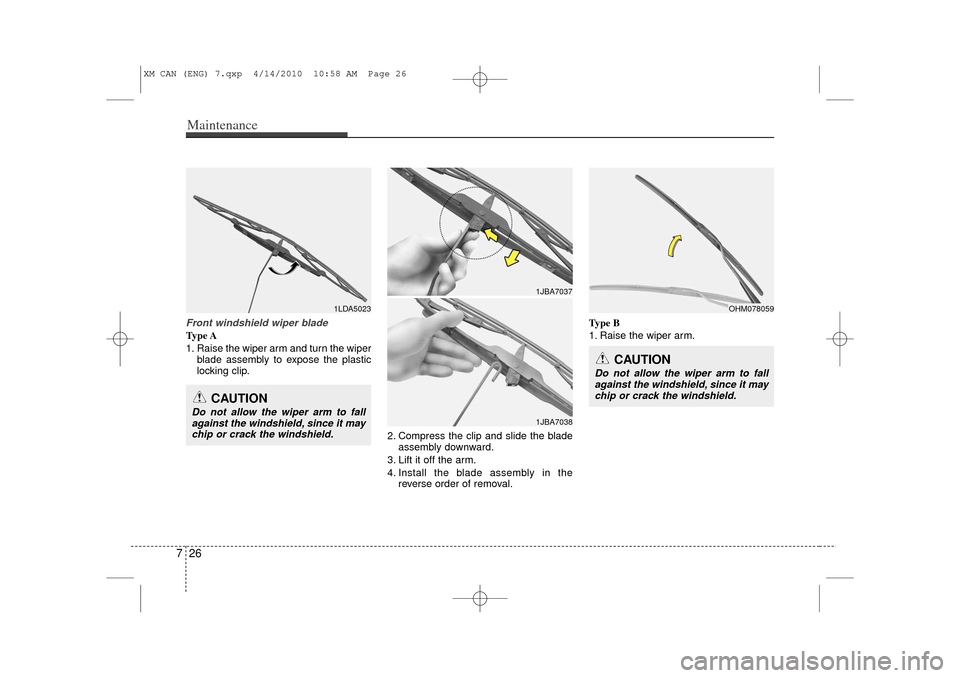 XM CAN (ENG) 7.qxp 4/14/2010 10:58 AM Page 26

Maintenance

1LDA5023

Front windshield wiper blade

Type A

1. Raise the wiper arm and turn the wiper blade assembly to expose the plastic locking clip.

CAUTION

Do not allow the wiper arm to fall against the windshield, since it may chip or crack the windshield.

1JBA7037

1JBA7038

2. Compress the clip and slide the blade assembly downward.
3. Lift it off the arm.
4. Install the blade assembly in the reverse order of removal.

OHM078059

Type B

1. Raise the wiper arm.

CAUTION

Do not allow the wiper arm to fall against the windshield, since it may chip or crack the windshield.

7 26

carmanualsonline.info